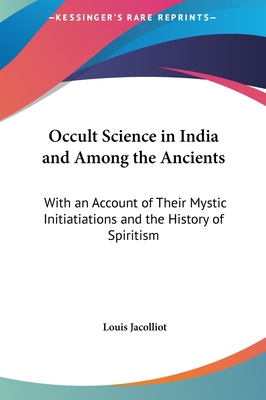 —KESSINGER'S RARE REPRINTS—

Occult Science in India and Among the Ancients

With an Account of Their Mystic Initiatiations and the History of Spiritism

Louis Jacolliot